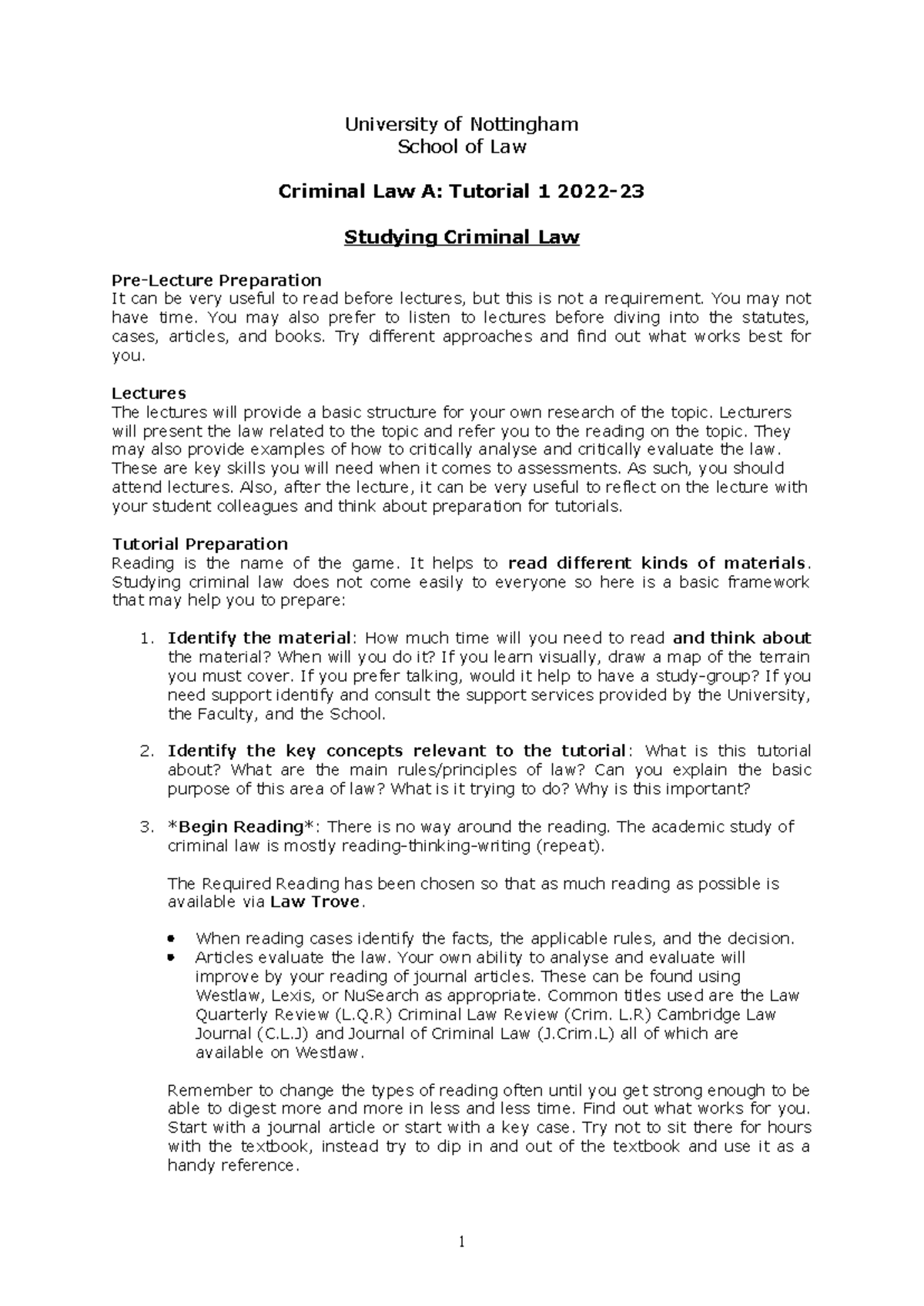 University of Nottingham
School of Law

Criminal Law A: Tutorial 1 2022-23

Studying Criminal Law

Pre-Lecture Preparation
It can be very useful to read before lectures, but this is not a requirement. You may not have time. You may also prefer to listen to lectures before diving into the statutes, cases, articles, and books. Try different approaches and find out what works best for you.

Lectures
The lectures will provide a basic structure for your own research of the topic. Lecturers will present the law related to the topic and refer you to the reading on the topic. They may also provide examples of how to critically analyse and critically evaluate the law. These are key skills you will need when it comes to assessments. As such, you should attend lectures. Also, after the lecture, it can be very useful to reflect on the lecture with your student colleagues and think about preparation for tutorials.

Tutorial Preparation
Reading is the name of the game. It helps to read different kinds of materials. Studying criminal law does not come easily to everyone so here is a basic framework that may help you to prepare:

1. Identify the material: How much time will you need to read and think about the material? When will you do it? If you learn visually, draw a map of the terrain you must cover. If you prefer talking, would it help to have a study-group? If you need support identify and consult the support services provided by the University, the Faculty, and the School.

2. Identify the key concepts relevant to the tutorial: What is this tutorial about? What are the main rules/principles of law? Can you explain the basic purpose of this area of law? What is it trying to do? Why is this important?

3. *Begin Reading*: There is no way around the reading. The academic study of criminal law is mostly reading-thinking-writing (repeat).

The Required Reading has been chosen so that as much reading as possible is available via Law Trove.

• When reading cases identify the facts, the applicable rules, and the decision.
• Articles evaluate the law. Your own ability to analyse and evaluate will improve by your reading of journal articles. These can be found using Westlaw, Lexis, or NuSearch as appropriate. Common titles used are the Law Quarterly Review (L.Q.R) Criminal Law Review (Crim. L.R) Cambridge Law Journal (C.L.J) and Journal of Criminal Law (J.Crim.L) all of which are available on Westlaw.

Remember to change the types of reading often until you get strong enough to be able to digest more and more in less and less time. Find out what works for you. Start with a journal article or start with a key case. Try not to sit there for hours with the textbook, instead try to dip in and out of the textbook and use it as a handy reference.

1